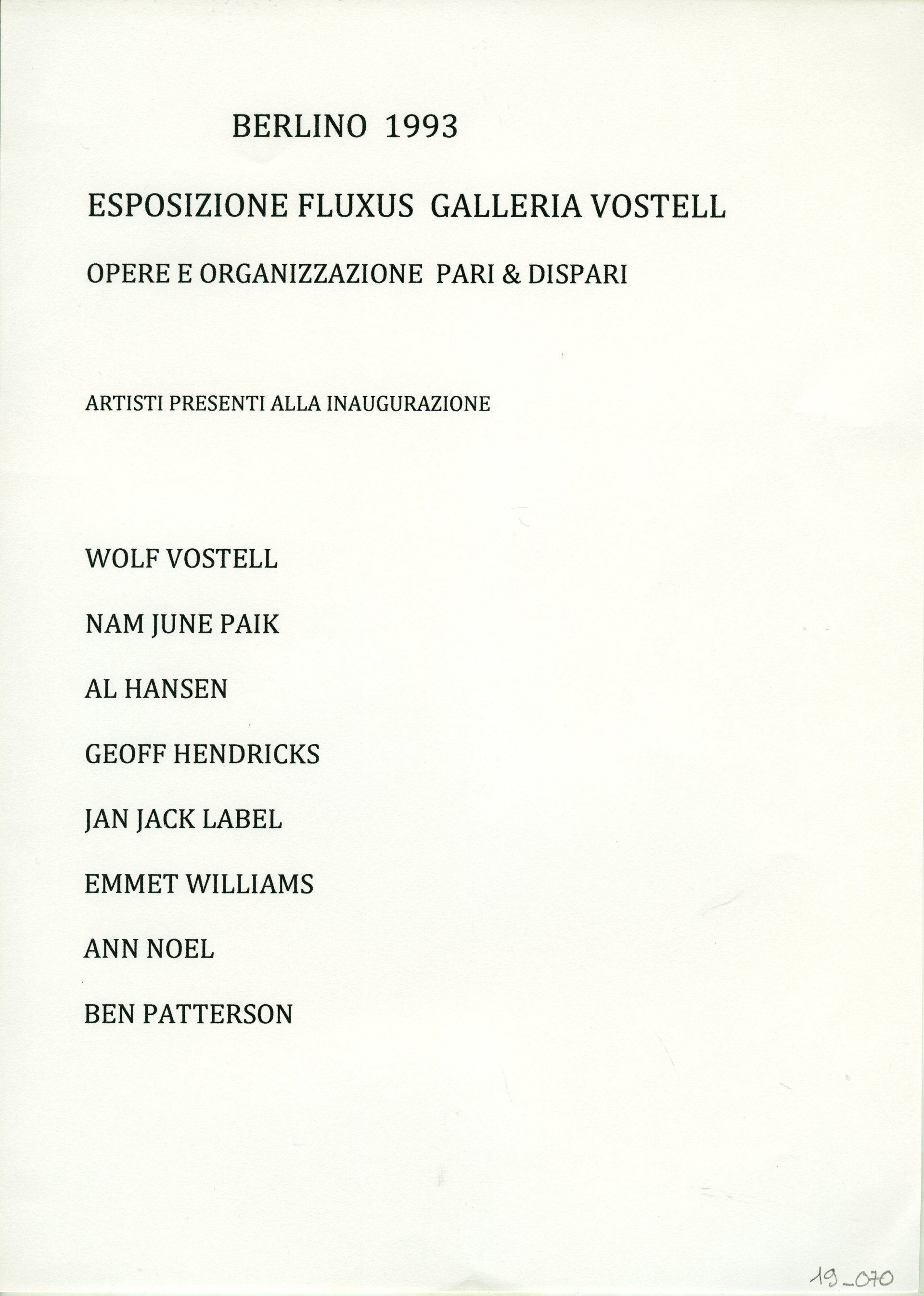 BERLINO 1993

ESPOSIZIONE FLUXUS GALLERIA VOSTELL

OPERE E ORGANIZZAZIONE PARI & DISPARI

ARTISTI PRESENTI ALLA INAUGURAZIONE

WOLF VOSTELL

NAM JUNE PAIK

AL HANSEN

GEOFF HENDRICKS

JAN JACK LABEL

EMMET WILLIAMS

ANN NOEL

BEN PATTERSON

19_070